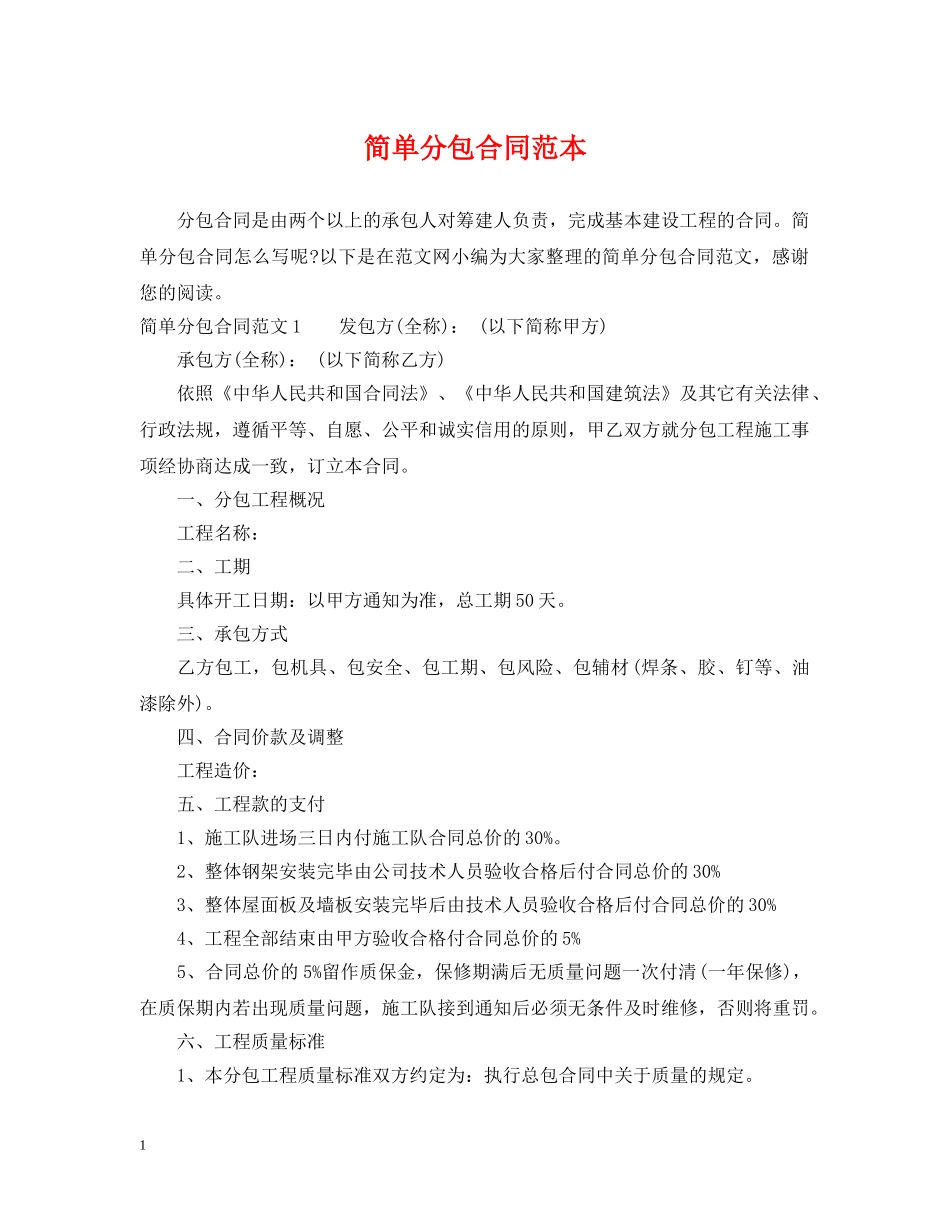 简单分包合同范本

分包合同是由两个以上的承包人对筹建人负责，完成基本建设工程的合同。简单分包合同怎么写呢?以下是在范文网小编为大家整理的简单分包合同范文，感谢您的阅读。

简单分包合同范文1　　发包方(全称)：（以下简称甲方）

承包方(全称)：（以下简称乙方）

依照《中华人民共和国合同法》、《中华人民共和国建筑法》及其它有关法律、行政法规，遵循平等、自愿、公平和诚实信用的原则，甲乙双方就分包工程施工事项经协商达成一致，订立本合同。

一、分包工程概况

工程名称：

二、工期

具体开工日期：以甲方通知为准，总工期50天。

三、承包方式

乙方包工，包机具、包安全、包工期、包风险、包辅材(焊条、胶、钉等、油漆除外)。

四、合同价款及调整

工程造价：

五、工程款的支付

1、施工队进场三日内付施工队合同总价的30%。

2、整体钢架安装完毕由公司技术人员验收合格后付合同总价的30%

3、整体屋面板及墙板安装完毕后由技术人员验收合格后付合同总价的30%

4、工程全部结束由甲方验收合格付合同总价的5%

5、合同总价的5%留作质保金，保修期满后无质量问题一次付清(一年保修)，在质保期内若出现质量问题，施工队接到通知后必须无条件及时维修，否则将重罚。

六、工程质量标准

1、本分包工程质量标准双方约定为：执行总包合同中关于质量的规定。

1